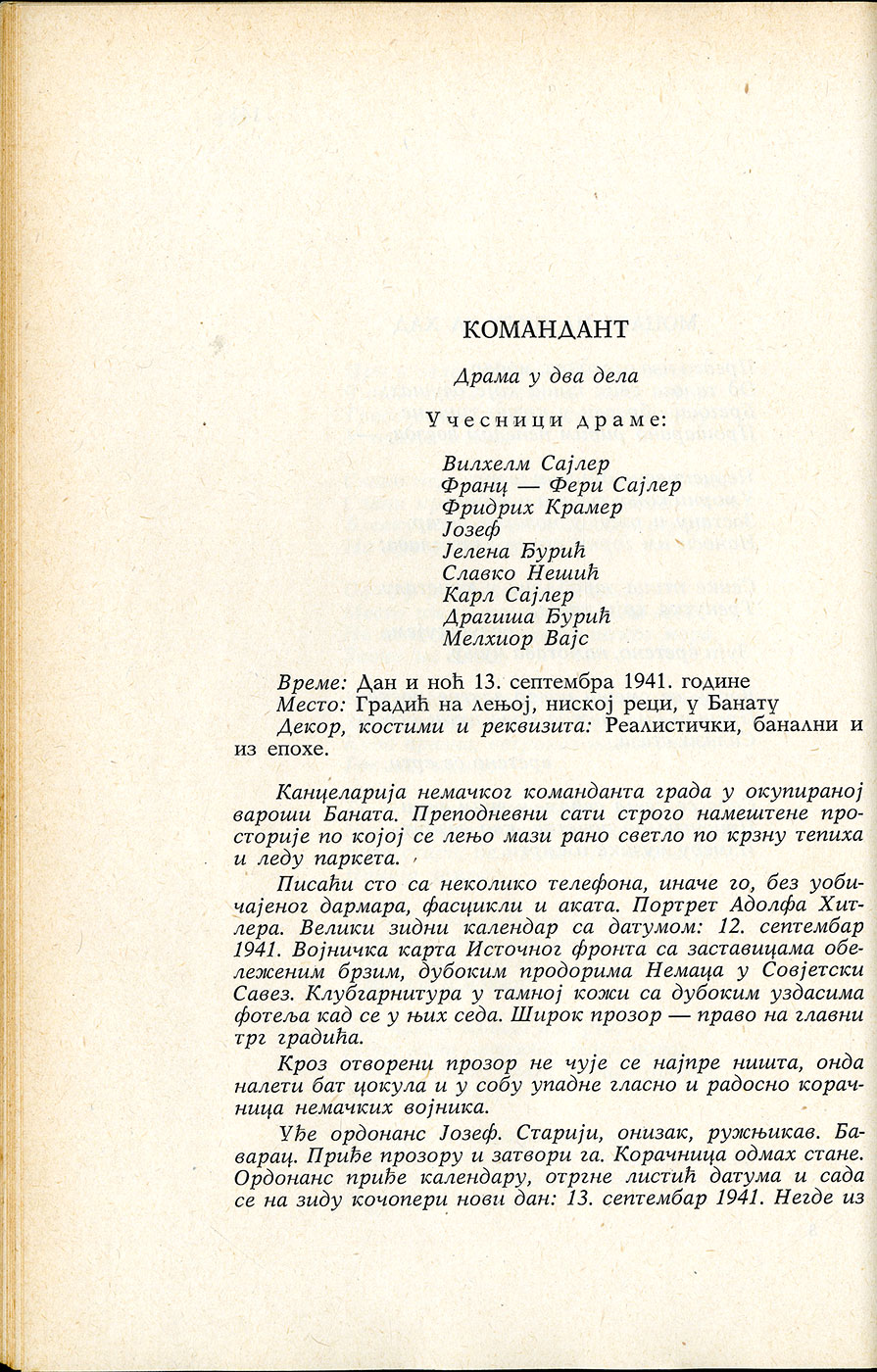 КОМАНДАНТ

Драма у два дела

Учесници драме:

Вилхелм Сајлер
Франц — Фери Сајлер
Фридрих Крамер
Јозеф
Јелена Ђурић
Славко Нешић
Карл Сајлер
Драгиша Ђурић
Мелхиор Вајс

Време: Дан и ноћ 13. септембра 1941. године
Место: Градић на лењој, ниској реци, у Банату
Декор, костими и реквизита: Реалистички, банални и из епохе.

Канцеларија немачког команданта града у окупираној вароши Баната. Преподневни сати строго намештене просторије по којој се лењо мази рано светло по крзну тепиха и леду паркета.

Писаћи сто са неколико телефона, иначе го, без уобичајеног дармара, фасцикли и аката. Портрет Адолфа Хитлера. Велики зидни календар са датумом: 12. септембар 1941. Војничка карта Источног фронта са заставицама обележеним брзим, дубоким продорима Немаца у Совјетски Савез. Клубгарнитура у тамној кожи са дубоким уздасима фотеља кад се у њих седа. Широк прозор — право на главни трг градића.

Кроз отворени прозор не чује се најпре ништа, онда налети бат цокула и у собу упадне гласно и радосно корачница немачких војника.

Уђе ордонанс Јозеф. Старији, онизак, ружњикав. Баварац. Приђе прозору и затвори га. Корачница одмах стане. Ордонанс приђе календару, отргне листић датума и сада се на зиду кочопери нови дан: 13. септембар 1941. Негде из